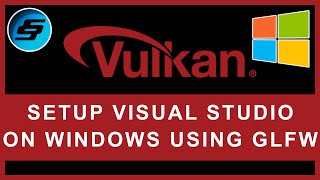 Vulkan®

SETUP VISUAL STUDIO ON WINDOWS USING GLFW